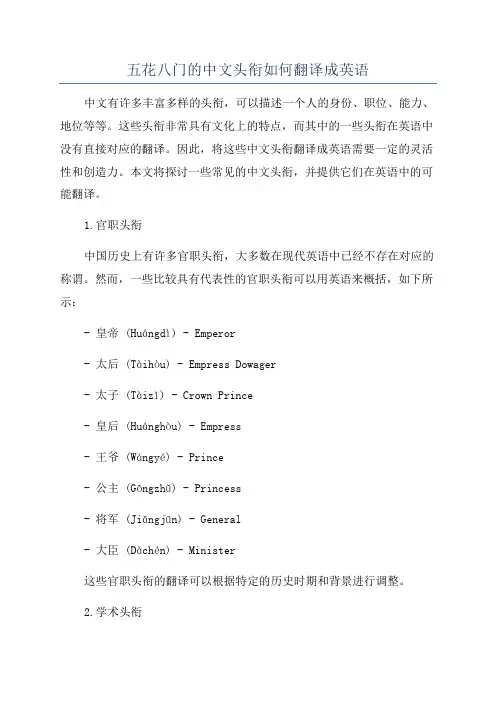 五花八门的中文头衔如何翻译成英语

中文有许多丰富多样的头衔，可以描述一个人的身份、职位、能力、地位等等。这些头衔非常具有文化上的特点，而其中的一些头衔在英语中没有直接对应的翻译。因此，将这些中文头衔翻译成英语需要一定的灵活性和创造力。本文将探讨一些常见的中文头衔，并提供它们在英语中的可能翻译。

1.官职头衔

中国历史上有许多官职头衔，大多数在现代英语中已经不存在对应的称谓。然而，一些比较具有代表性的官职头衔可以用英语来概括，如下所示：

- 皇帝 (Huángdì) - Emperor

- 太后 (Tàihòu) - Empress Dowager

- 太子 (Tàizǐ) - Crown Prince

- 皇后 (Huánghòu) - Empress

- 王爷 (Wángyé) - Prince

- 公主 (Gōngzhǔ) - Princess

- 将军 (Jiāngjūn) - General

- 大臣 (Dàchén) - Minister

这些官职头衔的翻译可以根据特定的历史时期和背景进行调整。

2.学术头衔